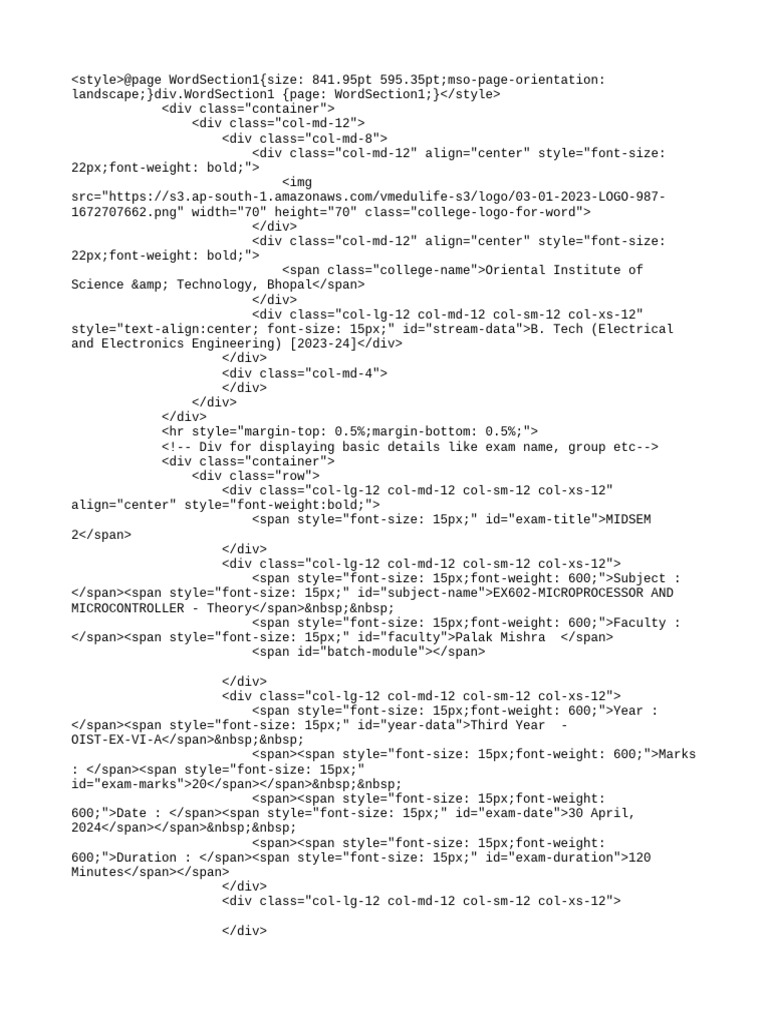 <style>@page WordSection1{size: 841.95pt 595.35pt;mso-page-orientation: landscape;}div.WordSection1 {page: WordSection1;}</style>
<div class="container">
<div class="col-md-12">
<div class="col-md-8">
<div class="col-md-12" align="center" style="font-size: 22px;font-weight: bold;">
<img src="https://s3.ap-south-1.amazonaws.com/vmedulife-s3/logo/03-01-2023-LOGO-987-1672707662.png" width="70" height="70" class="college-logo-for-word">
</div>
<div class="col-md-12" align="center" style="font-size: 22px;font-weight: bold;">
<span class="college-name">Oriental Institute of Science &amp; Technology, Bhopal</span>
</div>
<div class="col-lg-12 col-md-12 col-sm-12 col-xs-12" style="text-align:center; font-size: 15px;" id="stream-data">B. Tech (Electrical and Electronics Engineering) [2023-24]</div>
</div>
<div class="col-md-4">
</div>
</div>
</div>
<hr style="margin-top: 0.5%;margin-bottom: 0.5%;">
<!-- Div for displaying basic details like exam name, group etc-->
<div class="container">
<div class="row">
<div class="col-lg-12 col-md-12 col-sm-12 col-xs-12" align="center" style="font-weight:bold;">
<span style="font-size: 15px;" id="exam-title">MIDSEM 2</span>
</div>
<div class="col-lg-12 col-md-12 col-sm-12 col-xs-12">
<span style="font-size: 15px;font-weight: 600;">Subject : </span><span style="font-size: 15px;" id="subject-name">EX602-MICROPROCESSOR AND MICROCONTROLLER - Theory</span>&nbsp;&nbsp;
<span style="font-size: 15px;font-weight: 600;">Faculty : </span><span style="font-size: 15px;" id="faculty">Palak Mishra </span>
<span id="batch-module"></span>

</div>
<div class="col-lg-12 col-md-12 col-sm-12 col-xs-12">
<span style="font-size: 15px;font-weight: 600;">Year : </span><span style="font-size: 15px;" id="year-data">Third Year - OIST-EX-VI-A</span>&nbsp;&nbsp;
<span><span style="font-size: 15px;font-weight: 600;">Marks : </span><span style="font-size: 15px;" id="exam-marks">20</span></span>&nbsp;&nbsp;
<span><span style="font-size: 15px;font-weight: 600;">Date : </span><span style="font-size: 15px;" id="exam-date">30 April, 2024</span></span>&nbsp;&nbsp;
<span><span style="font-size: 15px;font-weight: 600;">Duration : </span><span style="font-size: 15px;" id="exam-duration">120 Minutes</span></span>
</div>
<div class="col-lg-12 col-md-12 col-sm-12 col-xs-12">

</div>